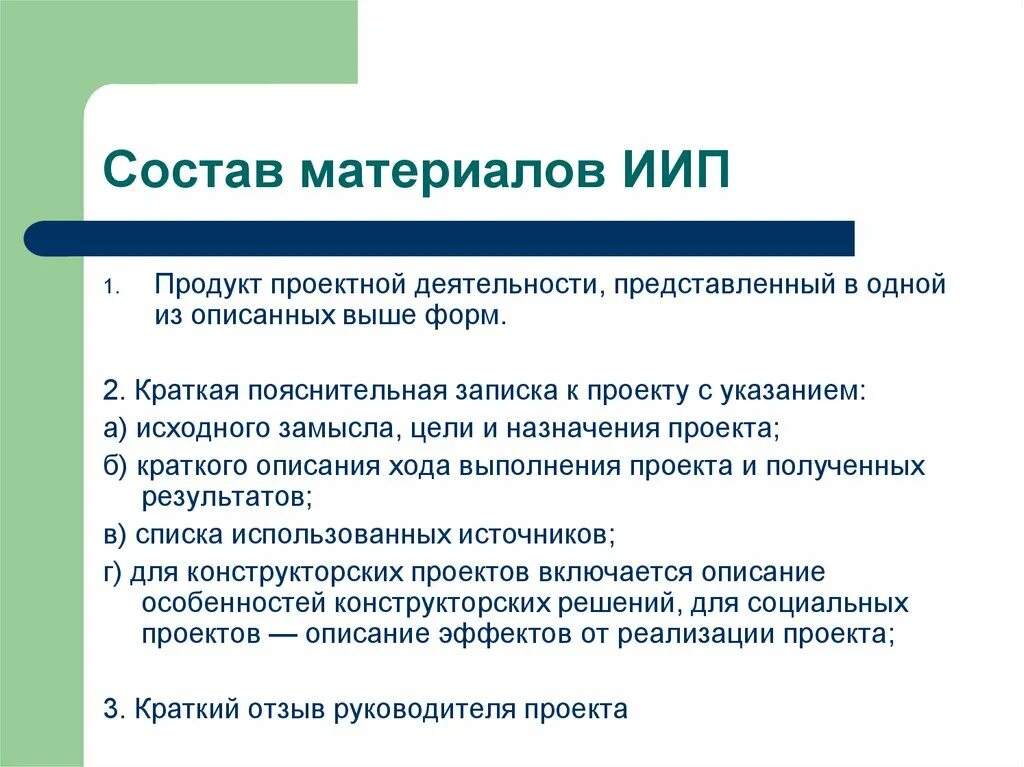 Состав материалов ИИП

1. Продукт проектной деятельности, представленный в одной из описанных выше форм.

2. Краткая пояснительная записка к проекту с указанием:

а) исходного замысла, цели и назначения проекта;

б) краткого описания хода выполнения проекта и полученных результатов;

в) списка использованных источников;

г) для конструкторских проектов включается описание особенностей конструкторских решений, для социальных проектов — описание эффектов от реализации проекта;

3. Краткий отзыв руководителя проекта